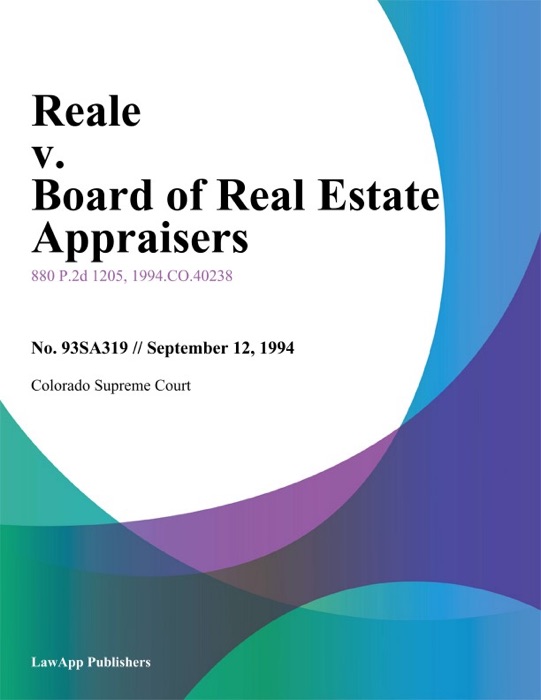 Reale
v.
Board of Real Estate Appraisers

880 P.2d 1205, 1994.CO.40238

No. 93SA319 // September 12, 1994

Colorado Supreme Court

LawApp Publishers